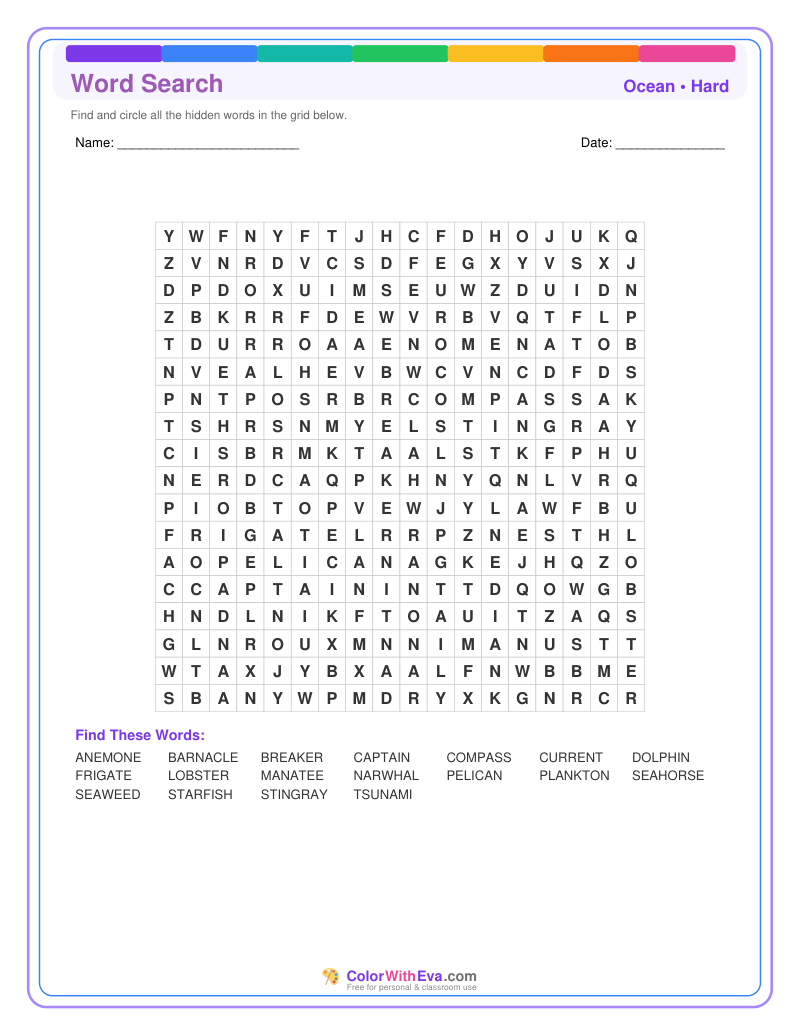 Word Search

Ocean • Hard

Find and circle all the hidden words in the grid below.

Name: ________________________

Date: ______________

| Y | W | F | N | Y | F | T | J | H | C | F | D | H | O | J | U | K | Q |
|---|---|---|---|---|---|---|---|---|---|---|---|---|---|---|---|---|---|
| Z | V | N | R | D | V | C | S | D | F | E | G | X | Y | V | S | X | J |
| D | P | D | O | X | U | I | M | S | E | U | W | Z | D | U | I | D | N |
| Z | B | K | R | R | F | D | E | W | V | R | B | V | Q | T | F | L | P |
| T | D | U | R | R | O | A | A | E | N | O | M | E | N | A | T | O | B |
| N | V | E | A | L | H | E | V | B | W | C | V | N | C | D | F | D | S |
| P | N | T | P | O | S | R | B | R | C | O | M | P | A | S | S | A | K |
| T | S | H | R | S | N | M | Y | E | L | S | T | I | N | G | R | A | Y |
| C | I | S | B | R | M | K | T | A | A | L | S | T | K | F | P | H | U |
| N | E | R | D | C | A | Q | P | K | H | N | Y | Q | N | L | V | R | Q |
| P | I | O | B | T | O | P | V | E | W | J | Y | L | A | W | F | B | U |
| F | R | I | G | A | T | E | L | R | R | P | Z | N | E | S | T | H | L |
| A | O | P | E | L | I | C | A | N | A | G | K | E | J | H | Q | Z | O |
| C | C | A | P | T | A | I | N | I | N | T | T | D | Q | O | W | G | B |
| H | N | D | L | N | I | K | F | T | O | A | U | I | T | Z | A | Q | S |
| G | L | N | R | O | U | X | M | N | N | I | M | A | N | U | S | T | T |
| W | T | A | X | J | Y | B | X | A | A | L | F | N | W | B | B | M | E |
| S | B | A | N | Y | W | P | M | D | R | Y | X | K | G | N | R | C | R |

Find These Words:

ANEMONE
BARNACLE
BREAKER
CAPTAIN
COMPASS
CURRENT
DOLPHIN
FRIGATE
LOBSTER
MANATEE
NARWHAL
PELICAN
PLANKTON
SEAHORSE
SEAWEED
STARFISH
STINGRAY
TSUNAMI

ColorWithEva.com
Free for personal & classroom use